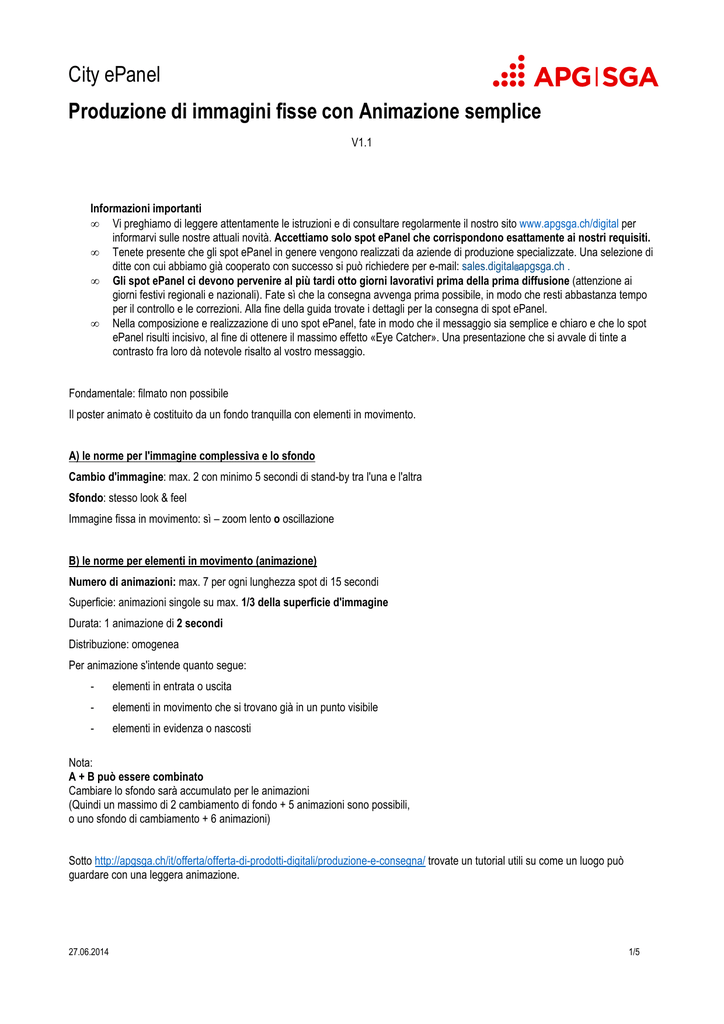 City ePanel

APG|SGA

Produzione di immagini fisse con Animazione semplice

V1.1

Informazioni importanti

∞ Vi preghiamo di leggere attentamente le istruzioni e di consultare regolarmente il nostro sito www.apgsga.ch/digital per informarvi sulle nostre attuali novità. Accettiamo solo spot ePanel che corrispondono esattamente ai nostri requisiti.

∞ Tenete presente che gli spot ePanel in genere vengono realizzati da aziende di produzione specializzate. Una selezione di ditte con cui abbiamo già cooperato con successo si può richiedere per e-mail: sales.digital@apgsga.ch .

∞ Gli spot ePanel ci devono pervenire al più tardi otto giorni lavorativi prima della prima diffusione (attenzione ai giorni festivi regionali e nazionali). Fate sì che la consegna avvenga prima possibile, in modo che resti abbastanza tempo per il controllo e le correzioni. Alla fine della guida trovate i dettagli per la consegna di spot ePanel.

∞ Nella composizione e realizzazione di uno spot ePanel, fate in modo che il messaggio sia semplice e chiaro e che lo spot ePanel risulti incisivo, al fine di ottenere il massimo effetto «Eye Catcher». Una presentazione che si avvale di tinte a contrasto fra loro dà notevole risalto al vostro messaggio.

Fondamentale: filmato non possibile

Il poster animato è costituito da un fondo tranquilla con elementi in movimento.

A) le norme per l'immagine complessiva e lo sfondo

Cambio d'immagine: max. 2 con minimo 5 secondi di stand-by tra l'una e l'altra

Sfondo: stesso look & feel

Immagine fissa in movimento: sì – zoom lento o oscillazione

B) le norme per elementi in movimento (animazione)

Numero di animazioni: max. 7 per ogni lunghezza spot di 15 secondi

Superficie: animazioni singole su max. 1/3 della superficie d'immagine

Durata: 1 animazione di 2 secondi

Distribuzione: omogenea

Per animazione s'intende quanto segue:

- elementi in entrata o uscita
- elementi in movimento che si trovano già in un punto visibile
- elementi in evidenza o nascosti

Nota:
A + B può essere combinato
Cambiare lo sfondo sarà accumulato per le animazioni
(Quindi un massimo di 2 cambiamento di fondo + 5 animazioni sono possibili, o uno sfondo di cambiamento + 6 animazioni)

Sotto http://apgsga.ch/it/offerta/offerta-di-prodotti-digitali/produzione-e-consegna/ trovate un tutorial utili su come un luogo può guardare con una leggera animazione.

27.06.2014

1/5